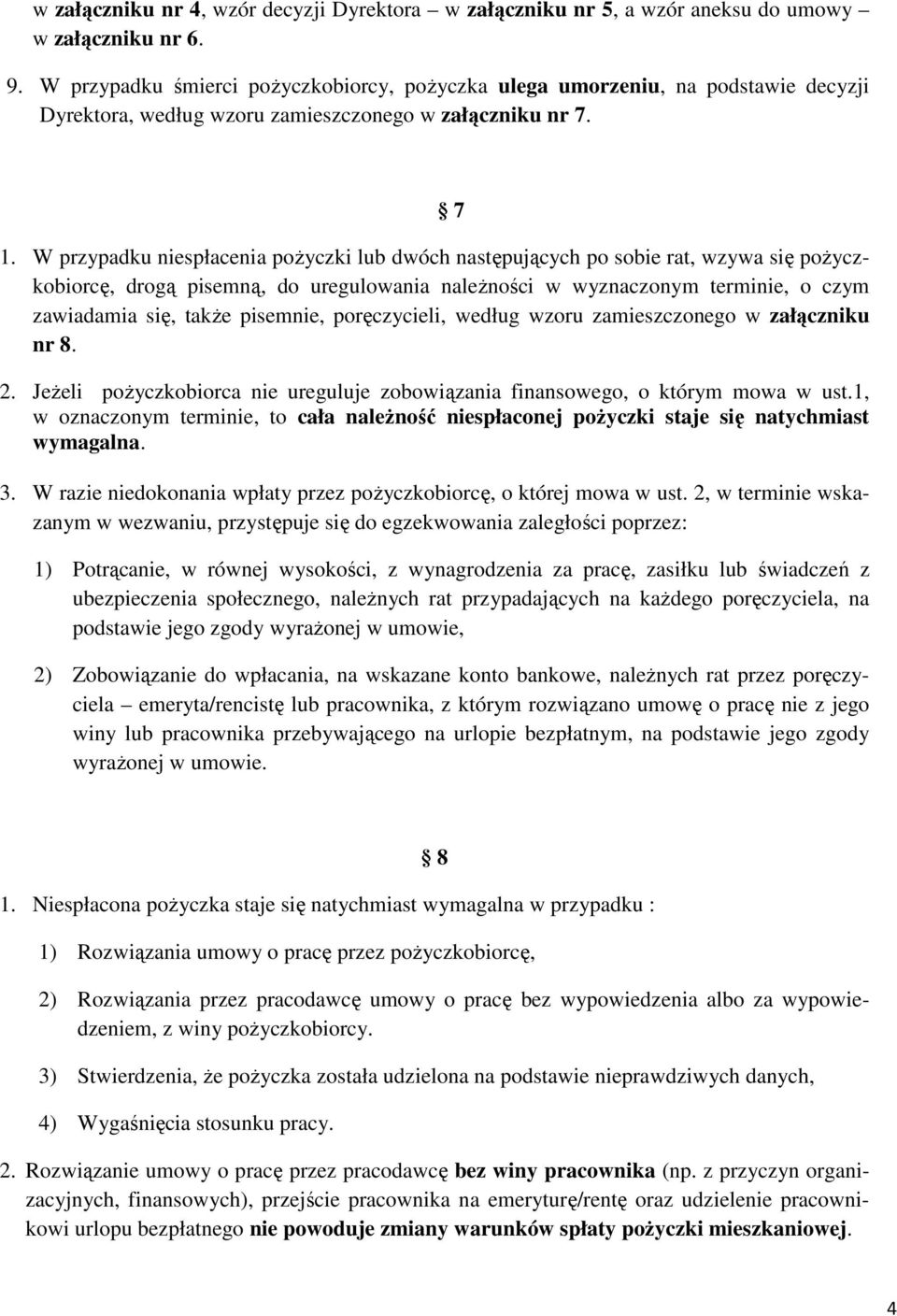 w załączniku nr 4, wzór decyzji Dyrektora – w załączniku nr 5, a wzór aneksu do umowy – w załączniku nr 6.

9. W przypadku śmierci pożyczkobiorcy, pożyczka ulega umorzeniu, na podstawie decyzji Dyrektora, według wzoru zamieszczonego w załączniku nr 7.

§ 7

1. W przypadku niespłacenia pożyczki lub dwóch następujących po sobie rat, wzywa się pożyczkobiorcę, drogą pisemną, do uregulowania należności w wyznaczonym terminie, o czym zawiadamia się, także pisemnie, poręczycieli, według wzoru zamieszczonego w załączniku nr 8.

2. Jeżeli pożyczkobiorca nie ureguluje zobowiązania finansowego, o którym mowa w ust.1, w oznaczonym terminie, to cała należność niespłaconej pożyczki staje się natychmiast wymagalna.

3. W razie niedokonania wpłaty przez pożyczkobiorcę, o której mowa w ust. 2, w terminie wskazanym w wezwaniu, przystępuje się do egzekwowania zaległości poprzez:

1) Potrącanie, w równej wysokości, z wynagrodzenia za pracę, zasiłku lub świadczeń z ubezpieczenia społecznego, należnych rat przypadających na każdego poręczyciela, na podstawie jego zgody wyrażonej w umowie,

2) Zobowiązanie do wpłacania, na wskazane konto bankowe, należnych rat przez poręczyciela – emeryta/rencistę lub pracownika, z którym rozwiązano umowę o pracę nie z jego winy lub pracownika przebywającego na urlopie bezpłatnym, na podstawie jego zgody wyrażonej w umowie.

§ 8

1. Niespłacona pożyczka staje się natychmiast wymagalna w przypadku :

1) Rozwiązania umowy o pracę przez pożyczkobiorcę,

2) Rozwiązania przez pracodawcę umowy o pracę bez wypowiedzenia albo za wypowiedzeniem, z winy pożyczkobiorcy.

3) Stwierdzenia, że pożyczka została udzielona na podstawie nieprawdziwych danych,

4) Wygaśnięcia stosunku pracy.

2. Rozwiązanie umowy o pracę przez pracodawcę bez winy pracownika (np. z przyczyn organizacyjnych, finansowych), przejście pracownika na emeryturę/rentę oraz udzielenie pracownikowi urlopu bezpłatnego nie powoduje zmiany warunków spłaty pożyczki mieszkaniowej.

4